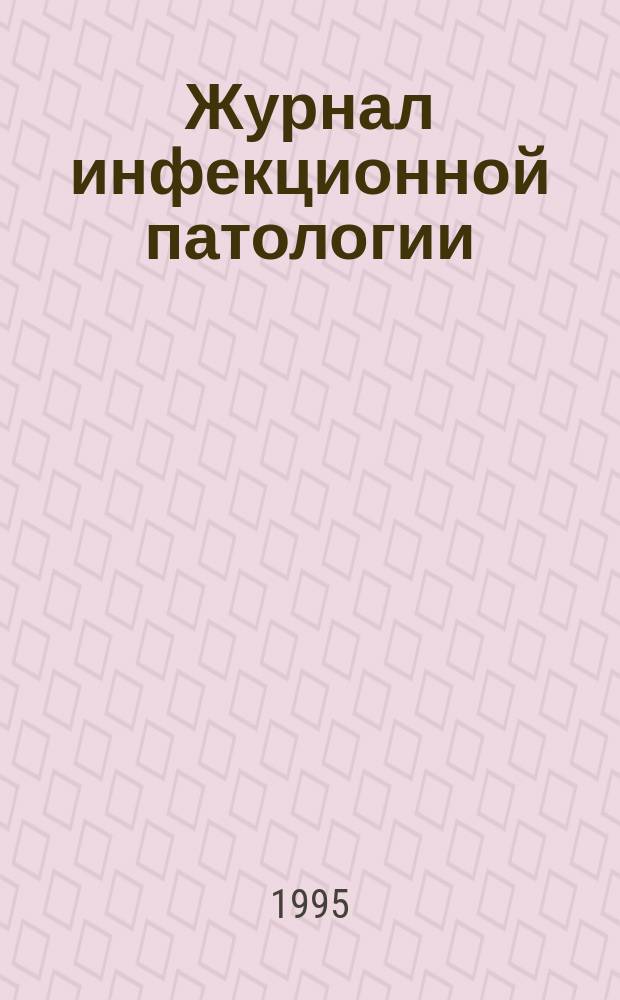 Журнал инфекционной патологии

1995